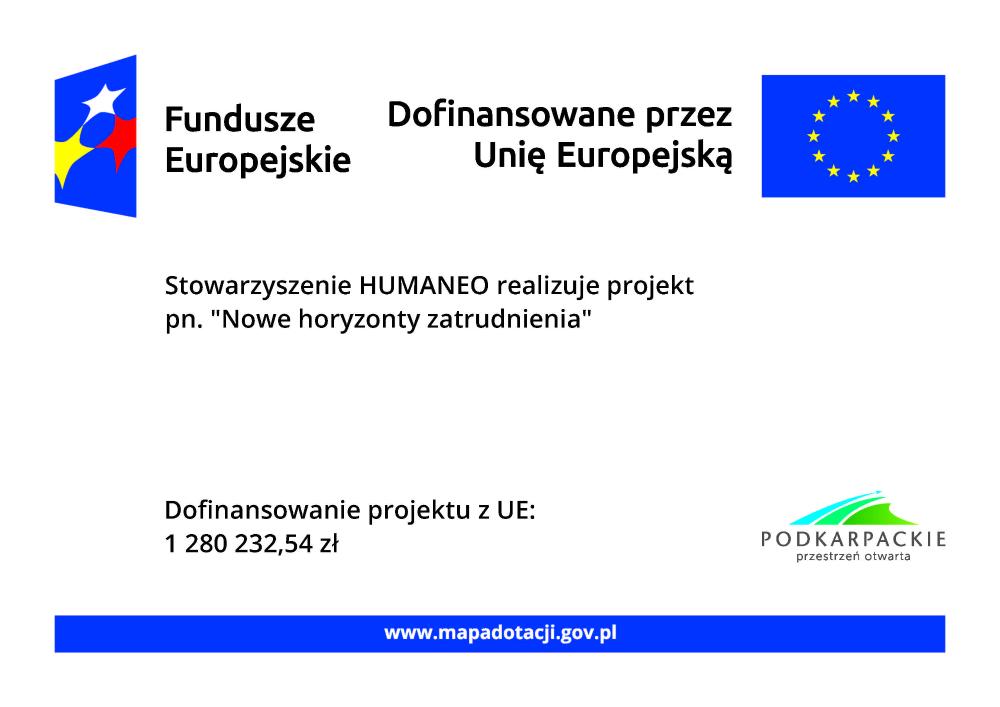 Fundusze Europejskie

Dofinansowane przez Unię Europejską

Stowarzyszenie HUMANEO realizuje projekt pn. "Nowe horyzonty zatrudnienia"

Dofinansowanie projektu z UE:
1 280 232,54 zł

PODKARPACKIE
przestrzeń otwarta

www.mapadotacji.gov.pl